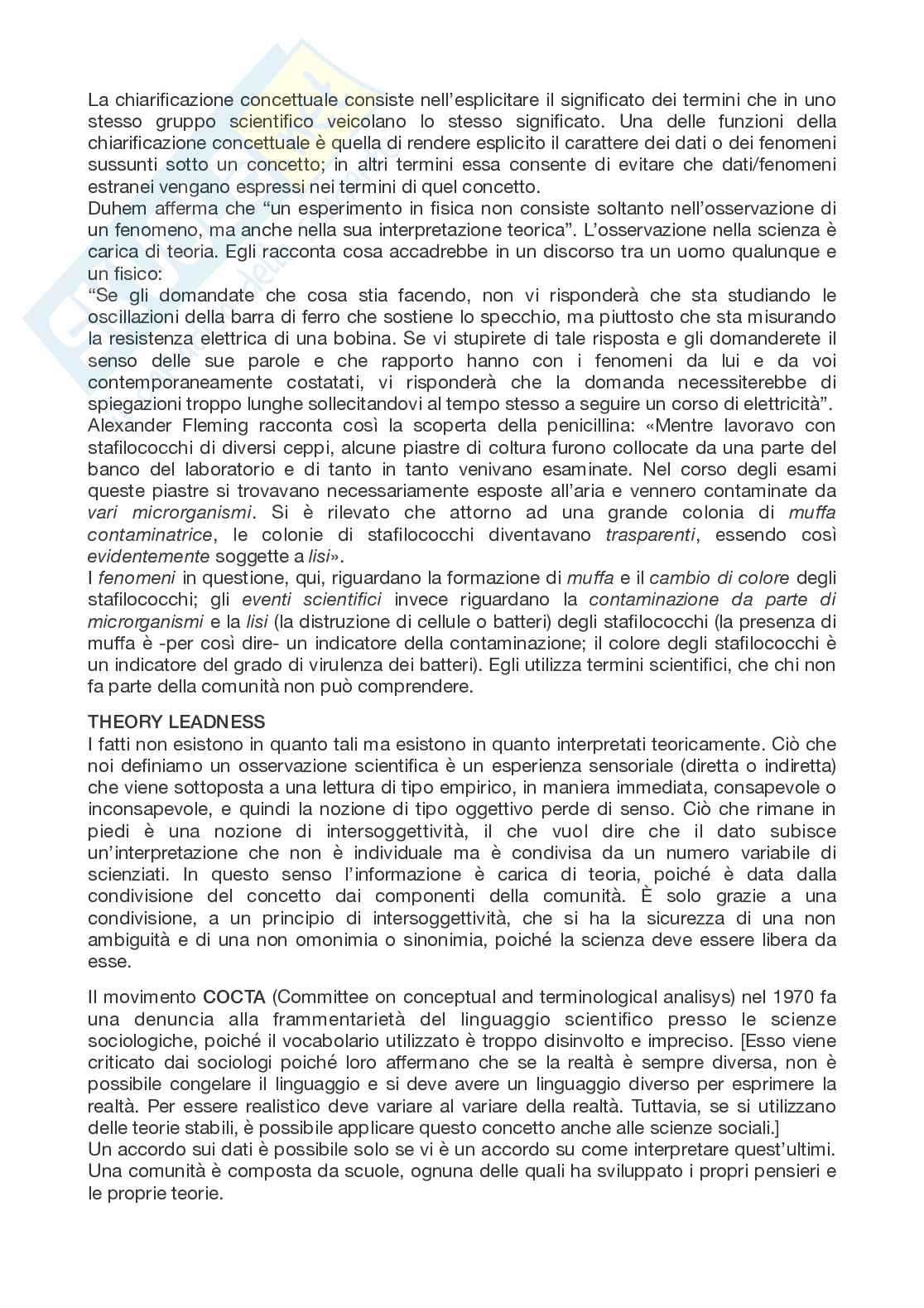 La chiarificazione concettuale consiste nell'esplicitare il significato dei termini che in uno stesso gruppo scientifico veicolano lo stesso significato. Una delle funzioni della chiarificazione concettuale è quella di rendere esplicito il carattere dei dati o dei fenomeni sussunti sotto un concetto; in altri termini essa consente di evitare che dati/fenomeni estranei vengano espressi nei termini di quel concetto.
Duhem afferma che "un esperimento in fisica non consiste soltanto nell'osservazione di un fenomeno, ma anche nella sua interpretazione teorica". L'osservazione nella scienza è carica di teoria. Egli racconta cosa accadrebbe in un discorso tra un uomo qualunque e un fisico:
"Se gli domandate che cosa stia facendo, non vi risponderà che sta studiando le oscillazioni della barra di ferro che sostiene lo specchio, ma piuttosto che sta misurando la resistenza elettrica di una bobina. Se vi stupirete di tale risposta e gli domanderete il senso delle sue parole e che rapporto hanno con i fenomeni da lui e da voi contemporaneamente costatati, vi risponderà che la domanda necessiterebbe di spiegazioni troppo lunghe sollecitandovi al tempo stesso a seguire un corso di elettricità".
Alexander Fleming racconta così la scoperta della penicillina: «Mentre lavoravo con stafilococchi di diversi ceppi, alcune piastre di coltura furono collocate da una parte del banco del laboratorio e di tanto in tanto venivano esaminate. Nel corso degli esami queste piastre si trovavano necessariamente esposte all'aria e vennero contaminate da vari microrganismi. Si è rilevato che attorno ad una grande colonia di muffa contaminatrice, le colonie di stafilococchi diventavano trasparenti, essendo così evidentemente soggette a lisi».
I fenomeni in questione, qui, riguardano la formazione di muffa e il cambio di colore degli stafilococchi; gli eventi scientifici invece riguardano la contaminazione da parte di microrganismi e la lisi (la distruzione di cellule o batteri) degli stafilococchi (la presenza di muffa è -per così dire- un indicatore della contaminazione; il colore degli stafilococchi è un indicatore del grado di virulenza dei batteri). Egli utilizza termini scientifici, che chi non fa parte della comunità non può comprendere.

THEORY LEADNESS
I fatti non esistono in quanto tali ma esistono in quanto interpretati teoricamente. Ciò che noi definiamo un osservazione scientifica è un esperienza sensoriale (diretta o indiretta) che viene sottoposta a una lettura di tipo empirico, in maniera immediata, consapevole o inconsapevole, e quindi la nozione di tipo oggettivo perde di senso. Ciò che rimane in piedi è una nozione di intersoggettività, il che vuol dire che il dato subisce un'interpretazione che non è individuale ma è condivisa da un numero variabile di scienziati. In questo senso l'informazione è carica di teoria, poiché è data dalla condivisione del concetto dai componenti della comunità. È solo grazie a una condivisione, a un principio di intersoggettività, che si ha la sicurezza di una non ambiguità e di una non omonimia o sinonimia, poiché la scienza deve essere libera da esse.

Il movimento COCTA (Committee on conceptual and terminological analisys) nel 1970 fa una denuncia alla frammentarietà del linguaggio scientifico presso le scienze sociologiche, poiché il vocabolario utilizzato è troppo disinvolto e impreciso. [Esso viene criticato dai sociologi poiché loro affermano che se la realtà è sempre diversa, non è possibile congelare il linguaggio e si deve avere un linguaggio diverso per esprimere la realtà. Per essere realistico deve variare al variare della realtà. Tuttavia, se si utilizzano delle teorie stabili, è possibile applicare questo concetto anche alle scienze sociali.]
Un accordo sui dati è possibile solo se vi è un accordo su come interpretare quest'ultimi. Una comunità è composta da scuole, ognuna delle quali ha sviluppato i propri pensieri e le proprie teorie.